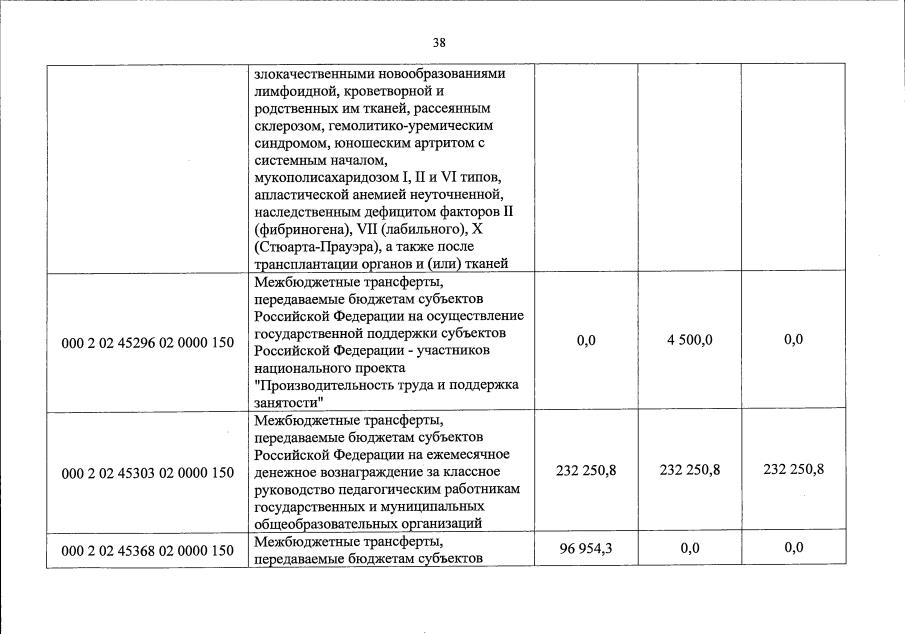 38

|  |  |  |  |  |
|---|---|---|---|---|
|  | злокачественными новообразованиями лимфоидной, кроветворной и родственных им тканей, рассеянным склерозом, гемолитико-уремическим синдромом, юношеским артритом с системным началом, мукополисахаридозом I, II и VI типов, апластической анемией неуточненной, наследственным дефицитом факторов II (фибриногена), VII (лабильного), X (Стюарта-Прауэра), а также после трансплантации органов и (или) тканей |  |  |  |
| 000 2 02 45296 02 0000 150 | Межбюджетные трансферты, передаваемые бюджетам субъектов Российской Федерации на осуществление государственной поддержки субъектов Российской Федерации - участников национального проекта "Производительность труда и поддержка занятости" | 0,0 | 4 500,0 | 0,0 |
| 000 2 02 45303 02 0000 150 | Межбюджетные трансферты, передаваемые бюджетам субъектов Российской Федерации на ежемесячное денежное вознаграждение за классное руководство педагогическим работникам государственных и муниципальных общеобразовательных организаций | 232 250,8 | 232 250,8 | 232 250,8 |
| 000 2 02 45368 02 0000 150 | Межбюджетные трансферты, передаваемые бюджетам субъектов | 96 954,3 | 0,0 | 0,0 |